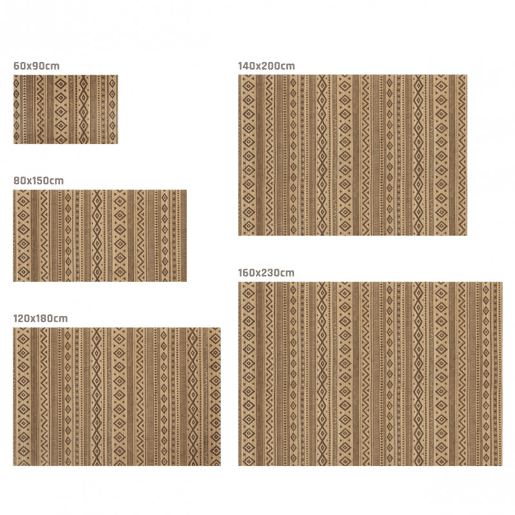 60x90cm

80x150cm

120x180cm

140x200cm

160x230cm